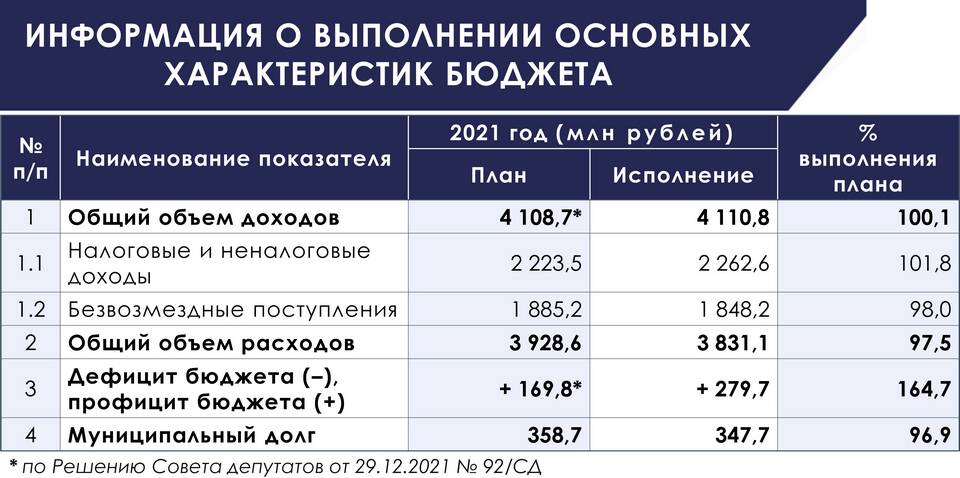 ИНФОРМАЦИЯ О ВЫПОЛНЕНИИ ОСНОВНЫХ ХАРАКТЕРИСТИК БЮДЖЕТА

| № п/п | Наименование показателя | 2021 год (млн рублей) План | 2021 год (млн рублей) Исполнение | % выполнения плана |
|---|---|---|---|---|
| 1 | Общий объем доходов | 4 108,7* | 4 110,8 | 100,1 |
| 1.1 | Налоговые и неналоговые доходы | 2 223,5 | 2 262,6 | 101,8 |
| 1.2 | Безвозмездные поступления | 1 885,2 | 1 848,2 | 98,0 |
| 2 | Общий объем расходов | 3 928,6 | 3 831,1 | 97,5 |
| 3 | Дефицит бюджета (–), профицит бюджета (+) | + 169,8* | + 279,7 | 164,7 |
| 4 | Муниципальный долг | 358,7 | 347,7 | 96,9 |

* по Решению Совета депутатов от 29.12.2021 № 92/СД